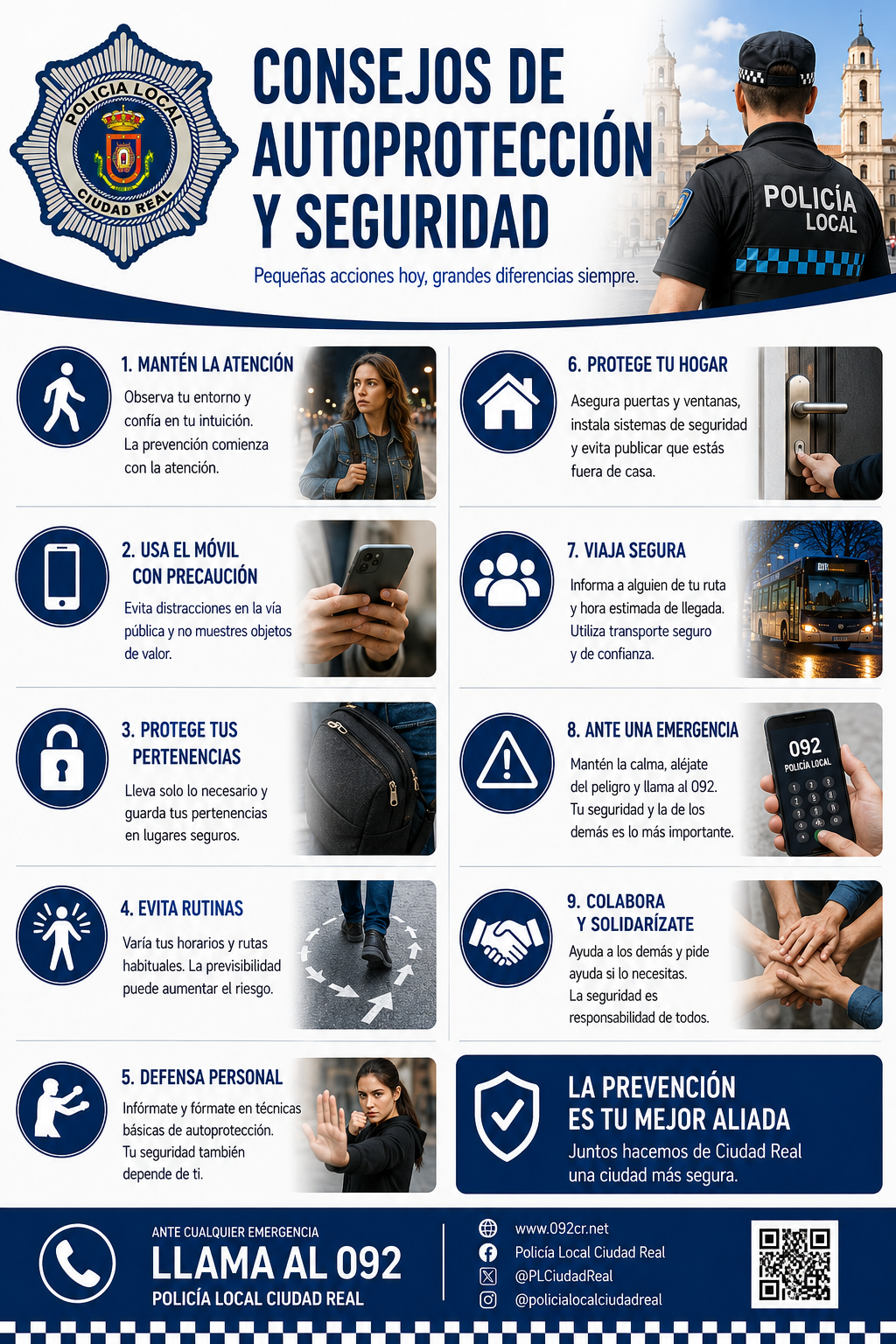 POLICIA LOCAL
CIUDAD REAL

CONSEJOS DE AUTOPROTECCIÓN Y SEGURIDAD

Pequeñas acciones hoy, grandes diferencias siempre.

POLICÍA LOCAL

1. MANTÉN LA ATENCIÓN

Observa tu entorno y confía en tu intuición. La prevención comienza con la atención.

2. USA EL MÓVIL CON PRECAUCIÓN

Evita distracciones en la vía pública y no muestres objetos de valor.

3. PROTEGE TUS PERTENENCIAS

Lleva solo lo necesario y guarda tus pertenencias en lugares seguros.

4. EVITA RUTINAS

Varía tus horarios y rutas habituales. La previsibilidad puede aumentar el riesgo.

5. DEFENSA PERSONAL

Infórmate y fórmate en técnicas básicas de autoprotección. Tu seguridad también depende de ti.

6. PROTEGE TU HOGAR

Asegura puertas y ventanas, instala sistemas de seguridad y evita publicar que estás fuera de casa.

7. VIAJA SEGURA

Informa a alguien de tu ruta y hora estimada de llegada. Utiliza transporte seguro y de confianza.

8. ANTE UNA EMERGENCIA

Mantén la calma, aléjate del peligro y llama al 092. Tu seguridad y la de los demás es lo más importante.

092
POLICÍA LOCAL

9. COLABORA Y SOLIDARÍZATE

Ayuda a los demás y pide ayuda si lo necesitas. La seguridad es responsabilidad de todos.

LA PREVENCIÓN ES TU MEJOR ALIADA

Juntos hacemos de Ciudad Real una ciudad más segura.

ANTE CUALQUIER EMERGENCIA
LLAMA AL 092
POLICÍA LOCAL CIUDAD REAL

www.092cr.net
Policía Local Ciudad Real
@PLCiudadReal
@policialocalciudadreal